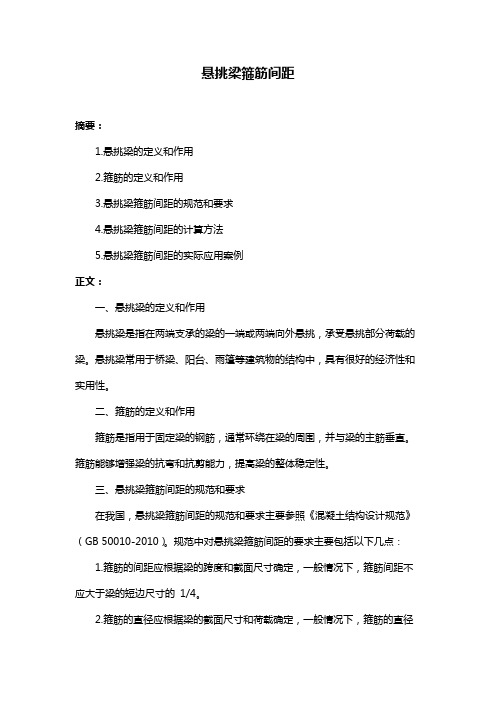 悬挑梁箍筋间距

摘要：

1.悬挑梁的定义和作用

2.箍筋的定义和作用

3.悬挑梁箍筋间距的规范和要求

4.悬挑梁箍筋间距的计算方法

5.悬挑梁箍筋间距的实际应用案例

正文：

一、悬挑梁的定义和作用

悬挑梁是指在两端支承的梁的一端或两端向外悬挑，承受悬挑部分荷载的梁。悬挑梁常用于桥梁、阳台、雨篷等建筑物的结构中，具有很好的经济性和实用性。

二、箍筋的定义和作用

箍筋是指用于固定梁的钢筋，通常环绕在梁的周围，并与梁的主筋垂直。箍筋能够增强梁的抗弯和抗剪能力，提高梁的整体稳定性。

三、悬挑梁箍筋间距的规范和要求

在我国，悬挑梁箍筋间距的规范和要求主要参照《混凝土结构设计规范》（GB 50010-2010）。规范中对悬挑梁箍筋间距的要求主要包括以下几点：

1.箍筋的间距应根据梁的跨度和截面尺寸确定，一般情况下，箍筋间距不应大于梁的短边尺寸的 1/4。

2.箍筋的直径应根据梁的截面尺寸和荷载确定，一般情况下，箍筋的直径